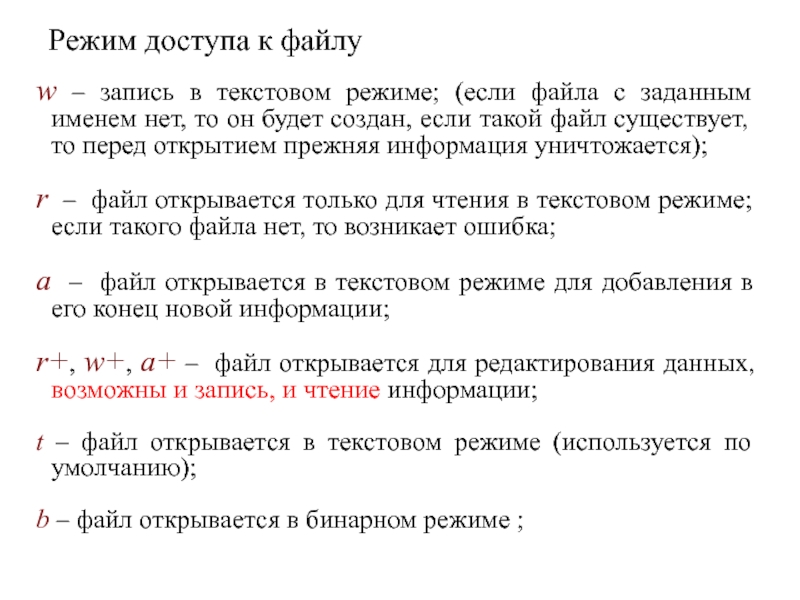 Режим доступа к файлу

w – запись в текстовом режиме; (если файла с заданным именем нет, то он будет создан, если такой файл существует, то перед открытием прежняя информация уничтожается);

r – файл открывается только для чтения в текстовом режиме; если такого файла нет, то возникает ошибка;

a – файл открывается в текстовом режиме для добавления в его конец новой информации;

r+, w+, a+ – файл открывается для редактирования данных, возможны и запись, и чтение информации;

t – файл открывается в текстовом режиме (используется по умолчанию);

b – файл открывается в бинарном режиме ;